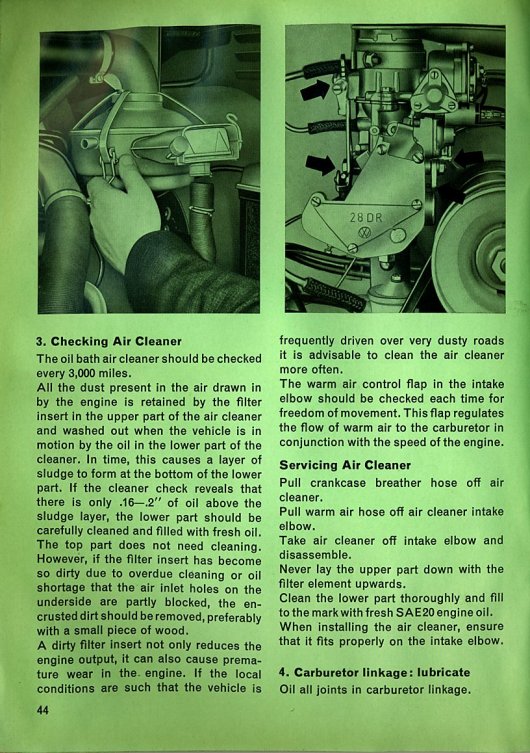 28 DR

3. Checking Air Cleaner
The oil bath air cleaner should be checked every 3,000 miles.
All the dust present in the air drawn in by the engine is retained by the filter insert in the upper part of the air cleaner and washed out when the vehicle is in motion by the oil in the lower part of the cleaner. In time, this causes a layer of sludge to form at the bottom of the lower part. If the cleaner check reveals that there is only .16—.2" of oil above the sludge layer, the lower part should be carefully cleaned and filled with fresh oil. The top part does not need cleaning. However, if the filter insert has become so dirty due to overdue cleaning or oil shortage that the air inlet holes on the underside are partly blocked, the encrusted dirt should be removed, preferably with a small piece of wood.
A dirty filter insert not only reduces the engine output, it can also cause premature wear in the engine. If the local conditions are such that the vehicle is frequently driven over very dusty roads it is advisable to clean the air cleaner more often.
The warm air control flap in the intake elbow should be checked each time for freedom of movement. This flap regulates the flow of warm air to the carburetor in conjunction with the speed of the engine.

Servicing Air Cleaner
Pull crankcase breather hose off air cleaner.
Pull warm air hose off air cleaner intake elbow.
Take air cleaner off intake elbow and disassemble.
Never lay the upper part down with the filter element upwards.
Clean the lower part thoroughly and fill to the mark with fresh SAE 20 engine oil.
When installing the air cleaner, ensure that it fits properly on the intake elbow.

4. Carburetor linkage: lubricate
Oil all joints in carburetor linkage.

44